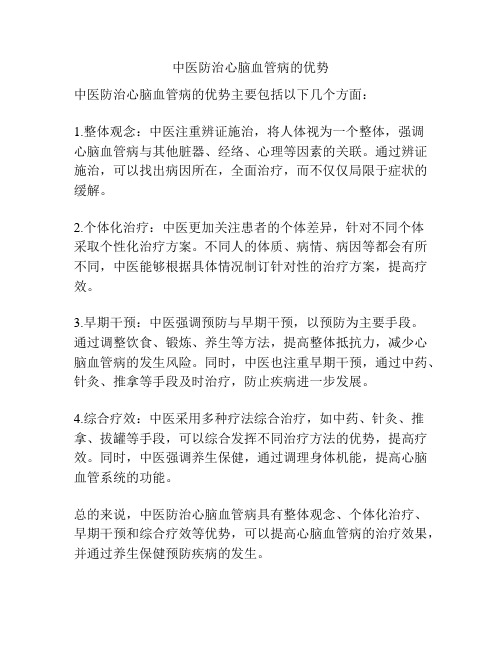 中医防治心脑血管病的优势

中医防治心脑血管病的优势主要包括以下几个方面：

1.整体观念：中医注重辨证施治，将人体视为一个整体，强调心脑血管病与其他脏器、经络、心理等因素的关联。通过辨证施治，可以找出病因所在，全面治疗，而不仅仅局限于症状的缓解。

2.个体化治疗：中医更加关注患者的个体差异，针对不同个体采取个性化治疗方案。不同人的体质、病情、病因等都会有所不同，中医能够根据具体情况制订针对性的治疗方案，提高疗效。

3.早期干预：中医强调预防与早期干预，以预防为主要手段。通过调整饮食、锻炼、养生等方法，提高整体抵抗力，减少心脑血管病的发生风险。同时，中医也注重早期干预，通过中药、针灸、推拿等手段及时治疗，防止疾病进一步发展。

4.综合疗效：中医采用多种疗法综合治疗，如中药、针灸、推拿、拔罐等手段，可以综合发挥不同治疗方法的优势，提高疗效。同时，中医强调养生保健，通过调理身体机能，提高心脑血管系统的功能。

总的来说，中医防治心脑血管病具有整体观念、个体化治疗、早期干预和综合疗效等优势，可以提高心脑血管病的治疗效果，并通过养生保健预防疾病的发生。